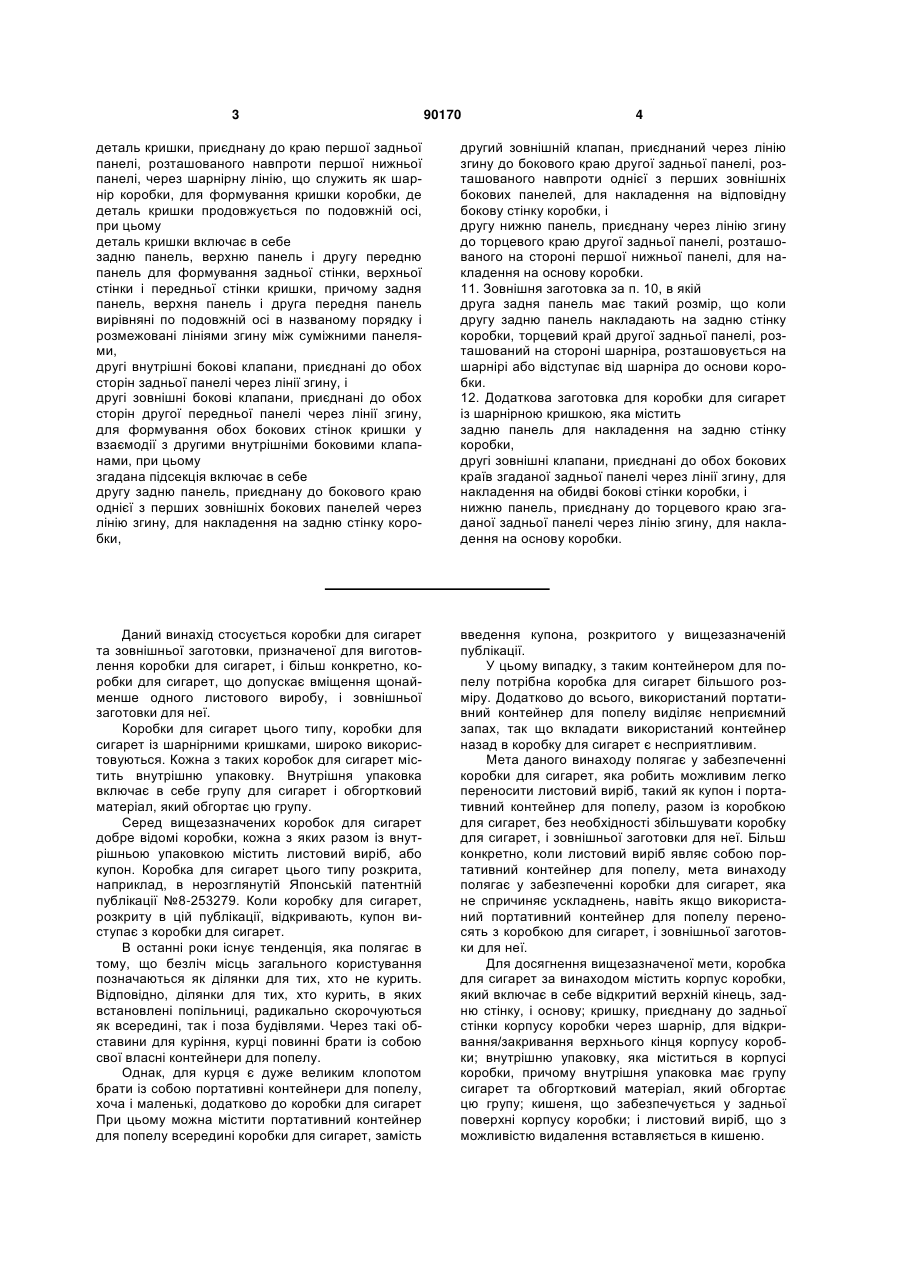 3 90170 4

деталь кришки, приєднану до краю першої задньої панелі, розташованого навпроти першої нижньої панелі, через шарнірну лінію, що служить як шарнір коробки, для формування кришки коробки, де деталь кришки продовжується по подовжній осі, при цьому

деталь кришки включає в себе

задню панель, верхню панель і другу передню панель для формування задньої стінки, верхньої стінки і передньої стінки кришки, причому задня панель, верхня панель і друга передня панель вирівняні по подовжній осі в названому порядку і розмежовані лініями згину між суміжними панелями,

другі внутрішні бокові клапани, приєднані до обох сторін задньої панелі через лінії згину, і

другі зовнішні бокові клапани, приєднані до обох сторін другої передньої панелі через лінії згину, для формування обох бокових стінок кришки у взаємодії з другими внутрішніми боковими клапанами, при цьому

згадана підсекція включає в себе

другу задню панель, приєднану до бокового краю однієї з перших зовнішніх бокових панелей через лінію згину, для накладення на задню стінку коробки,

другий зовнішній клапан, приєднаний через лінію згину до бокового краю другої задньої панелі, розташованого навпроти однієї з перших зовнішніх бокових панелей, для накладення на відповідну бокову стінку коробки, і

другу нижню панель, приєднану через лінію згину до торцевого краю другої задньої панелі, розташованого на стороні першої нижньої панелі, для накладення на основу коробки.

11. Зовнішня заготовка за п. 10, в якій

друга задня панель має такий розмір, що коли другу задню панель накладають на задню стінку коробки, торцевий край другої задньої панелі, розташований на стороні шарніра, розташовується на шарнірі або відступає від шарніра до основи коробки.

12. Додаткова заготовка для коробки для сигарет із шарнірною кришкою, яка містить

задню панель для накладення на задню стінку коробки,

другі зовнішні клапани, приєднані до обох бокових країв згаданої задньої панелі через лінії згину, для накладення на обидві бокові стінки коробки, і

нижню панель, приєднану до торцевого краю згаданої задньої панелі через лінію згину, для накладення на основу коробки.

Даний винахід стосується коробки для сигарет та зовнішньої заготовки, призначеної для виготовлення коробки для сигарет, і більш конкретно, коробки для сигарет, що допускає вміщення щонайменше одного листового виробу, і зовнішньої заготовки для неї.

Коробки для сигарет цього типу, коробки для сигарет із шарнірними кришками, широко використовуються. Кожна з таких коробок для сигарет містить внутрішню упаковку. Внутрішня упаковка включає в себе групу для сигарет і обгортковий матеріал, який обгортає цю групу.

Серед вищезазначених коробок для сигарет добре відомі коробки, кожна з яких разом із внутрішньою упаковкою містить листовий виріб, або купон. Коробка для сигарет цього типу розкрита, наприклад, в нерозглянутій Японській патентній публікації №8-253279. Коли коробку для сигарет, розкриту в цій публікації, відкривають, купон виступає з коробки для сигарет.

В останні роки існує тенденція, яка полягає в тому, що безліч місць загального користування позначаються як ділянки для тих, хто не курить. Відповідно, ділянки для тих, хто курить, в яких встановлені попільниці, радикально скорочуються як всередині, так і поза будівлями. Через такі обставини для куріння, курці повинні брати із собою свої власні контейнери для попелу.

Однак, для курця є дуже великим клопотом брати із собою портативні контейнери для попелу, хоча і маленькі, додатково до коробки для сигарет При цьому можна містити портативний контейнер для попелу всередині коробки для сигарет, замість введення купона, розкритого у вищезазначеній публікації.

У цьому випадку, з таким контейнером для попелу потрібна коробка для сигарет більшого розміру. Додатково до всього, використаний портативний контейнер для попелу виділяє неприємний запах, так що вкладати використаний контейнер назад в коробку для сигарет є несприятливим.

Мета даного винаходу полягає у забезпеченні коробки для сигарет, яка робить можливим легко переносити листовий виріб, такий як купон і портативний контейнер для попелу, разом із коробкою для сигарет, без необхідності збільшувати коробку для сигарет, і зовнішньої заготовки для неї. Більш конкретно, коли листовий виріб являє собою портативний контейнер для попелу, мета винаходу полягає у забезпеченні коробки для сигарет, яка не спричиняє ускладнень, навіть якщо використаний портативний контейнер для попелу переносять з коробкою для сигарет, і зовнішньої заготовки для неї.

Для досягнення вищезазначеної мети, коробка для сигарет за винаходом містить корпус коробки, який включає в себе відкритий верхній кінець, задню стінку, і основу; кришку, приєднану до задньої стінки корпусу коробки через шарнір, для відкривання/закривання верхнього кінця корпусу коробки; внутрішню упаковку, яка міститься в корпусі коробки, причому внутрішня упаковка має групу сигарет та обгортковий матеріал, який обгортає цю групу; кишеня, що забезпечується у задньої поверхні корпусу коробки; і листовий виріб, що з можливістю видалення вставляється в кишеню.